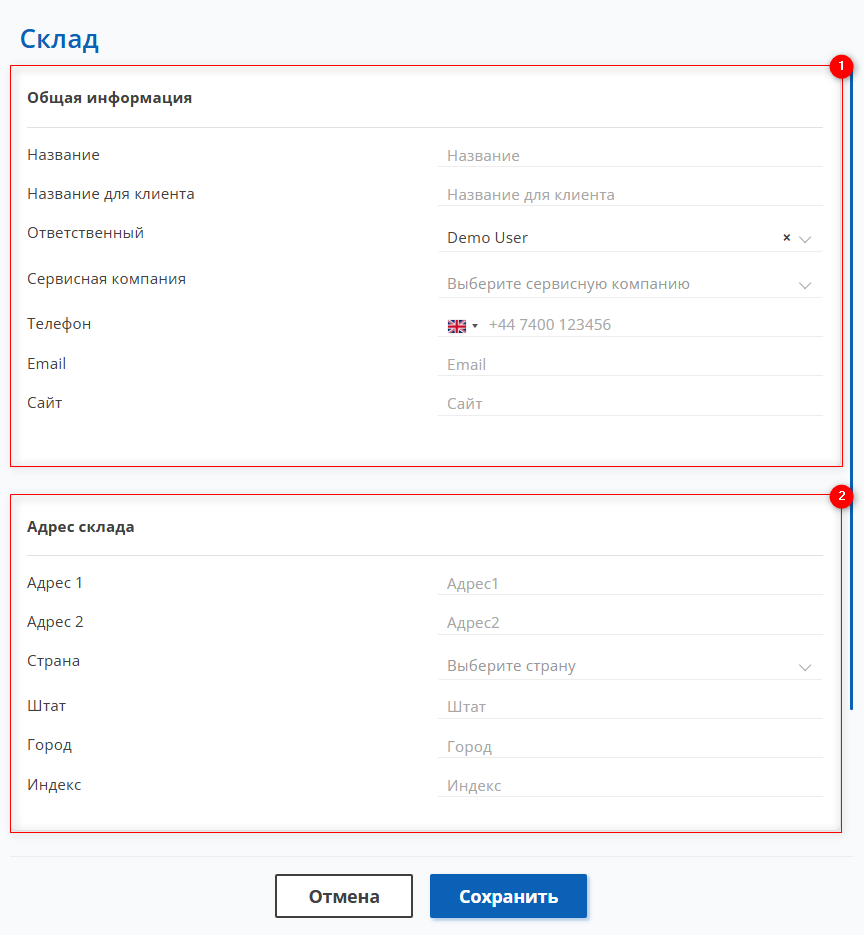 Склад

1

Общая информация

Название Название

Название для клиента Название для клиента

Ответственный Demo User ×

Сервисная компания Выберите сервисную компанию

Телефон +44 7400 123456

Email Email

Сайт Сайт

2

Адрес склада

Адрес 1 Адрес1

Адрес 2 Адрес2

Страна Выберите страну

Штат Штат

Город Город

Индекс Индекс

Отмена Сохранить